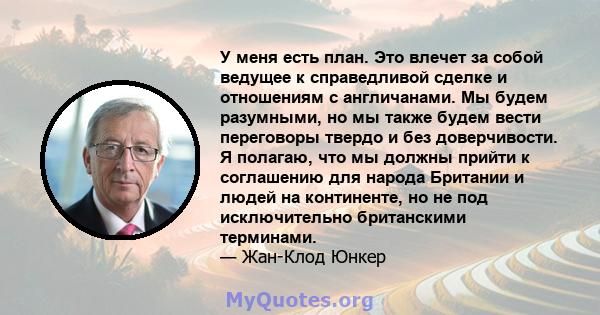 У меня есть план. Это влечет за собой ведущее к справедливой сделке и отношениям с англичанами. Мы будем разумными, но мы также будем вести переговоры твердо и без доверчивости. Я полагаю, что мы должны прийти к соглашению для народа Британии и людей на континенте, но не под исключительно британскими терминами.
— Жан-Клод Юнкер

MyQuotes.org